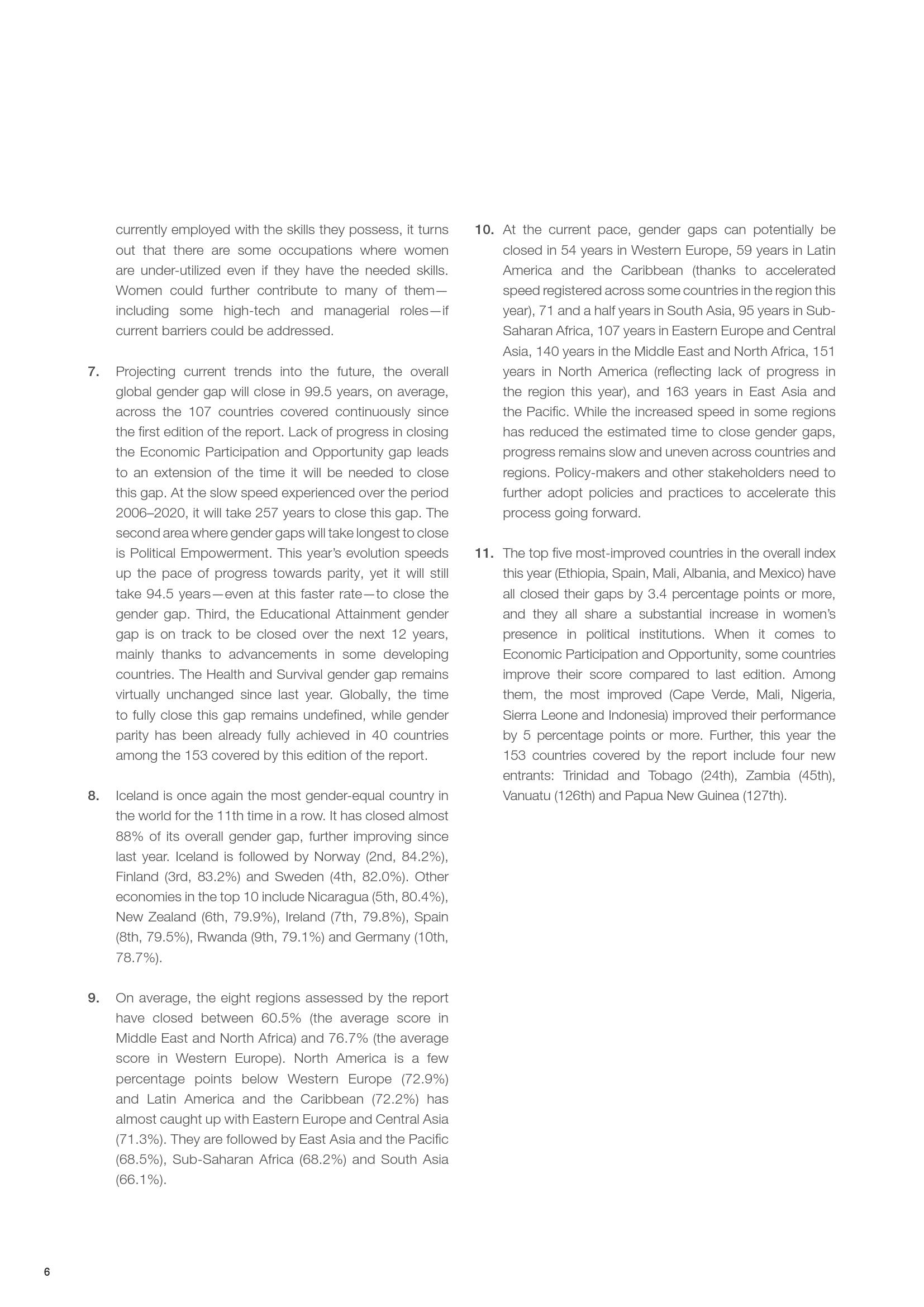 currently employed with the skills they possess, it turns out that there are some occupations where women are under-utilized even if they have the needed skills. Women could further contribute to many of them—including some high-tech and managerial roles—if current barriers could be addressed.

7. Projecting current trends into the future, the overall global gender gap will close in 99.5 years, on average, across the 107 countries covered continuously since the first edition of the report. Lack of progress in closing the Economic Participation and Opportunity gap leads to an extension of the time it will be needed to close this gap. At the slow speed experienced over the period 2006–2020, it will take 257 years to close this gap. The second area where gender gaps will take longest to close is Political Empowerment. This year's evolution speeds up the pace of progress towards parity, yet it will still take 94.5 years—even at this faster rate—to close the gender gap. Third, the Educational Attainment gender gap is on track to be closed over the next 12 years, mainly thanks to advancements in some developing countries. The Health and Survival gender gap remains virtually unchanged since last year. Globally, the time to fully close this gap remains undefined, while gender parity has been already fully achieved in 40 countries among the 153 covered by this edition of the report.

8. Iceland is once again the most gender-equal country in the world for the 11th time in a row. It has closed almost 88% of its overall gender gap, further improving since last year. Iceland is followed by Norway (2nd, 84.2%), Finland (3rd, 83.2%) and Sweden (4th, 82.0%). Other economies in the top 10 include Nicaragua (5th, 80.4%), New Zealand (6th, 79.9%), Ireland (7th, 79.8%), Spain (8th, 79.5%), Rwanda (9th, 79.1%) and Germany (10th, 78.7%).

9. On average, the eight regions assessed by the report have closed between 60.5% (the average score in Middle East and North Africa) and 76.7% (the average score in Western Europe). North America is a few percentage points below Western Europe (72.9%) and Latin America and the Caribbean (72.2%) has almost caught up with Eastern Europe and Central Asia (71.3%). They are followed by East Asia and the Pacific (68.5%), Sub-Saharan Africa (68.2%) and South Asia (66.1%).

10. At the current pace, gender gaps can potentially be closed in 54 years in Western Europe, 59 years in Latin America and the Caribbean (thanks to accelerated speed registered across some countries in the region this year), 71 and a half years in South Asia, 95 years in Sub-Saharan Africa, 107 years in Eastern Europe and Central Asia, 140 years in the Middle East and North Africa, 151 years in North America (reflecting lack of progress in the region this year), and 163 years in East Asia and the Pacific. While the increased speed in some regions has reduced the estimated time to close gender gaps, progress remains slow and uneven across countries and regions. Policy-makers and other stakeholders need to further adopt policies and practices to accelerate this process going forward.

11. The top five most-improved countries in the overall index this year (Ethiopia, Spain, Mali, Albania, and Mexico) have all closed their gaps by 3.4 percentage points or more, and they all share a substantial increase in women's presence in political institutions. When it comes to Economic Participation and Opportunity, some countries improve their score compared to last edition. Among them, the most improved (Cape Verde, Mali, Nigeria, Sierra Leone and Indonesia) improved their performance by 5 percentage points or more. Further, this year the 153 countries covered by the report include four new entrants: Trinidad and Tobago (24th), Zambia (45th), Vanuatu (126th) and Papua New Guinea (127th).

6